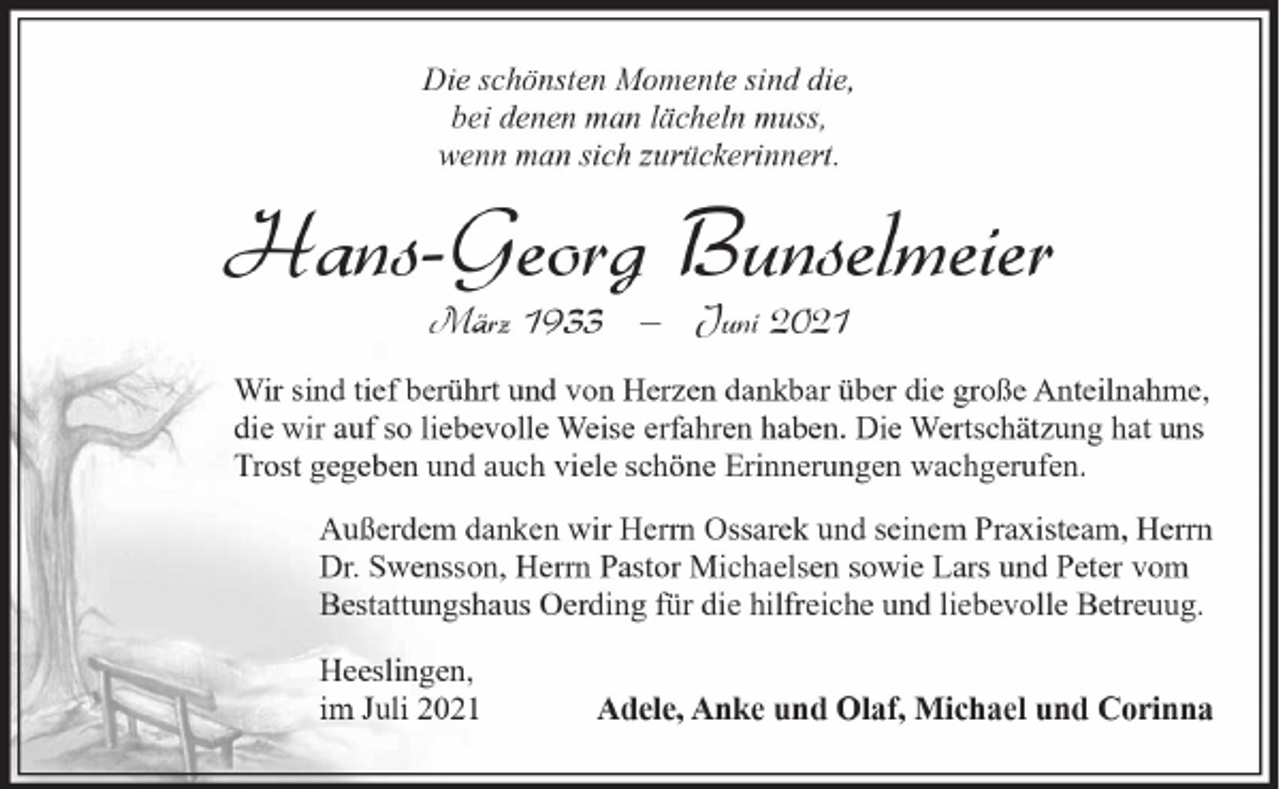 Die schönsten Momente sind die,
bei denen man lächeln muss,
wenn man sich zurückerinnert.

Hans-Georg Bunselmeier

März 1933 – Juni 2021

Wir sind tief berührt und von Herzen dankbar über die große Anteilnahme, die wir auf so liebevolle Weise erfahren haben. Die Wertschätzung hat uns Trost gegeben und auch viele schöne Erinnerungen wachgerufen.

Außerdem danken wir Herrn Ossarek und seinem Praxisteam, Herrn Dr. Swensson, Herrn Pastor Michaelsen sowie Lars und Peter vom Bestattungshaus Oerding für die hilfreiche und liebevolle Betreuug.

Heeslingen,
im Juli 2021

Adele, Anke und Olaf, Michael und Corinna